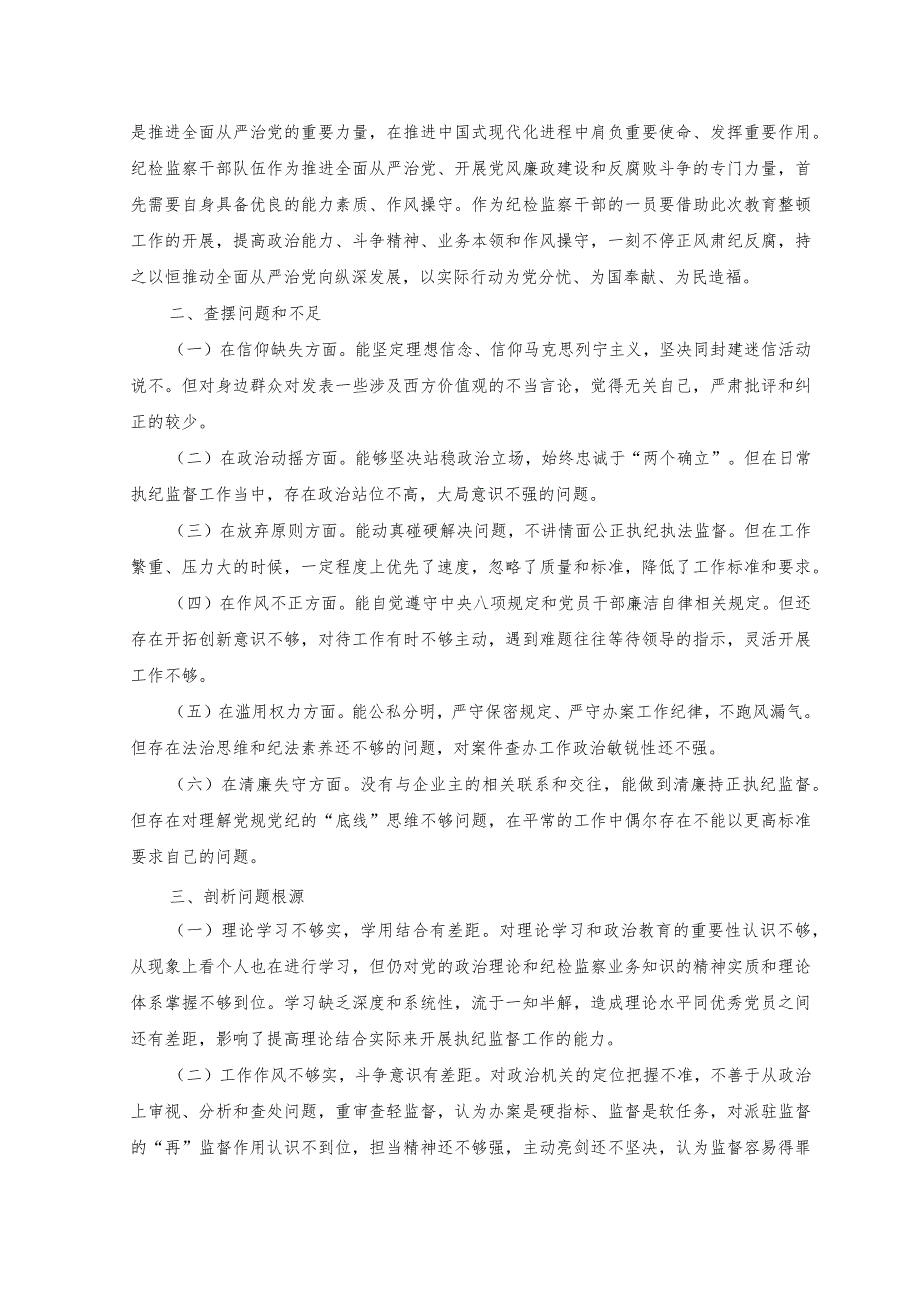 是推进全面从严治党的重要力量，在推进中国式现代化进程中肩负重要使命、发挥重要作用。纪检监察干部队伍作为推进全面从严治党、开展党风廉政建设和反腐败斗争的专门力量，首先需要自身具备优良的能力素质、作风操守。作为纪检监察干部的一员要借助此次教育整顿工作的开展，提高政治能力、斗争精神、业务本领和作风操守，一刻不停正风肃纪反腐，持之以恒推动全面从严治党向纵深发展，以实际行动为党分忧、为国奉献、为民造福。

二、查摆问题和不足

（一）在信仰缺失方面。能坚定理想信念、信仰马克思列宁主义，坚决同封建迷信活动说不。但对身边群众对发表一些涉及西方价值观的不当言论，觉得无关自己，严肃批评和纠正的较少。

（二）在政治动摇方面。能够坚决站稳政治立场，始终忠诚于“两个确立”。但在日常执纪监督工作当中，存在政治站位不高，大局意识不强的问题。

（三）在放弃原则方面。能动真碰硬解决问题，不讲情面公正执纪执法监督。但在工作繁重、压力大的时候，一定程度上优先了速度，忽略了质量和标准，降低了工作标准和要求。

（四）在作风不正方面。能自觉遵守中央八项规定和党员干部廉洁自律相关规定。但还存在开拓创新意识不够，对待工作有时不够主动，遇到难题往往等待领导的指示，灵活开展工作不够。

（五）在滥用权力方面。能公私分明，严守保密规定、严守办案工作纪律，不跑风漏气。但存在法治思维和纪法素养还不够的问题，对案件查办工作政治敏锐性还不强。

（六）在清廉失守方面。没有与企业主的相关联系和交往，能做到清廉持正执纪监督。但存在对理解党规党纪的“底线”思维不够问题，在平常的工作中偶尔存在不能以更高标准要求自己的问题。

三、剖析问题根源

（一）理论学习不够实，学用结合有差距。对理论学习和政治教育的重要性认识不够，从现象上看个人也在进行学习，但仍对党的政治理论和纪检监察业务知识的精神实质和理论体系掌握不够到位。学习缺乏深度和系统性，流于一知半解，造成理论水平同优秀党员之间还有差距，影响了提高理论结合实际来开展执纪监督工作的能力。

（二）工作作风不够实，斗争意识有差距。对政治机关的定位把握不准，不善于从政治上审视、分析和查处问题，重审查轻监督，认为办案是硬指标、监督是软任务，对派驻监督的“再”监督作用认识不到位，担当精神还不够强，主动亮剑还不坚决，认为监督容易得罪